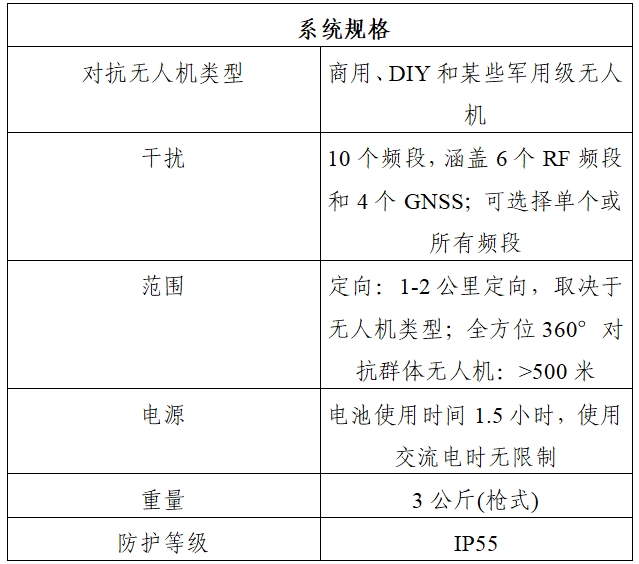 | 系统规格 | |
|---|---|
| 对抗无人机类型 | 商用、DIY 和某些军用级无人机 |
| 干扰 | 10 个频段，涵盖 6 个 RF 频段和 4 个 GNSS；可选择单个或所有频段 |
| 范围 | 定向：1-2 公里定向，取决于无人机类型；全方位 360° 对抗群体无人机：>500 米 |
| 电源 | 电池使用时间 1.5 小时，使用交流电时无限制 |
| 重量 | 3 公斤(枪式) |
| 防护等级 | IP55 |